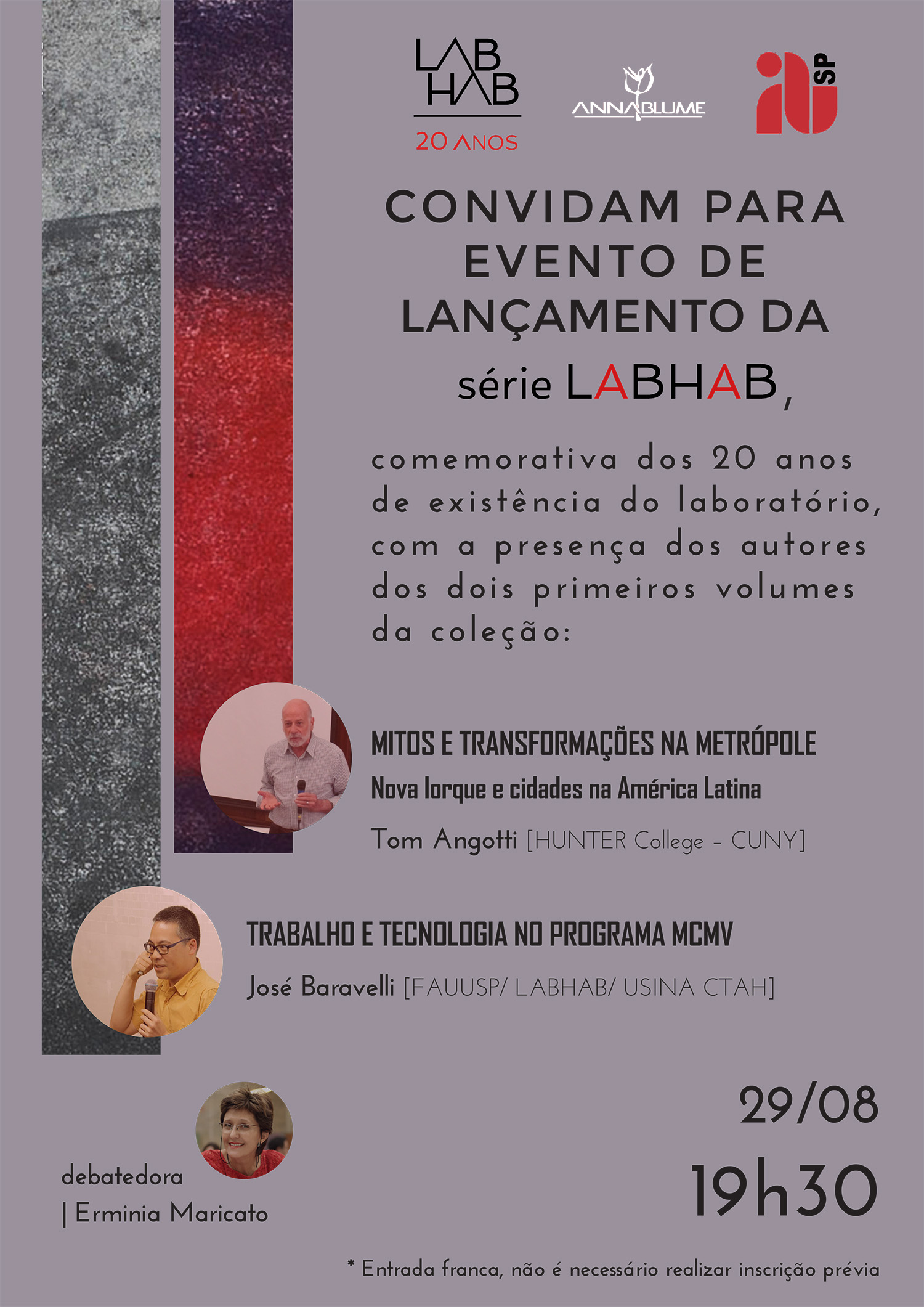 LAB
HAB
20 ANOS

ANNABLUME

iab SP

CONVIDAM PARA EVENTO DE LANÇAMENTO DA série LABHAB,

comemorativa dos 20 anos de existência do laboratório, com a presença dos autores dos dois primeiros volumes da coleção:

MITOS E TRANSFORMAÇÕES NA METRÓPOLE
Nova Iorque e cidades na América Latina
Tom Angotti [HUNTER College - CUNY]

TRABALHO E TECNOLOGIA NO PROGRAMA MCMV
José Baravelli [FAUUSP/ LABHAB/ USINA CTAH]

debatedora
| Erminia Maricato

29/08
19h30

* Entrada franca, não é necessário realizar inscrição prévia